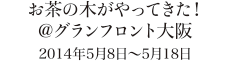 お茶の木がやってきた！
@グランフロント大阪
2014年5月8日〜5月18日